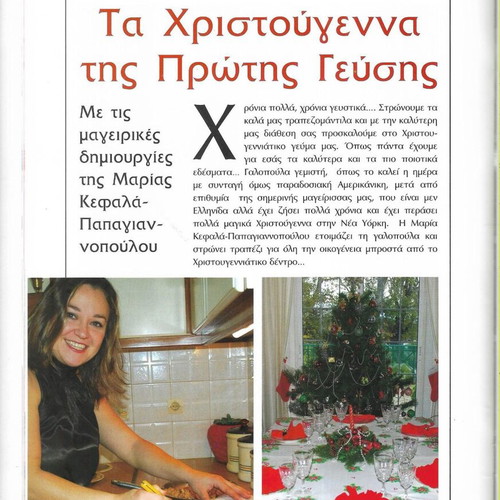 Τα Χριστούγεννα της Πρώτης Γεύσης

Με τις μαγειρικές δημιουργίες της Μαρίας Κεφαλά-Παπαγιαννοπούλου

Χρόνια πολλά, χρόνια γευστικά.... Στρώνουμε τα καλά μας τραπεζομάντιλα και με την καλύτερη μας διάθεση σας προσκαλούμε στο Χριστουγεννιάτικο γεύμα μας. Όπως πάντα έχουμε για εσάς τα καλύτερα και τα πιο ποιοτικά εδέσματα... Γαλοπούλα γεμιστή, όπως το καλεί η ημέρα με συνταγή όμως παραδοσιακή Αμερικάνικη, μετά από επιθυμία της σημερινής μαγείρισσας μας, που είναι μεν Ελληνίδα αλλά έχει ζήσει πολλά χρόνια και έχει περάσει πολλά μαγικά Χριστούγεννα στην Νέα Υόρκη. Η Μαρία Κεφαλά-Παπαγιαννοπούλου ετοιμάζει τη γαλοπούλα και στρώνει τραπέζι για όλη την οικογένεια μπροστά από το Χριστουγεννιάτικο δέντρο...